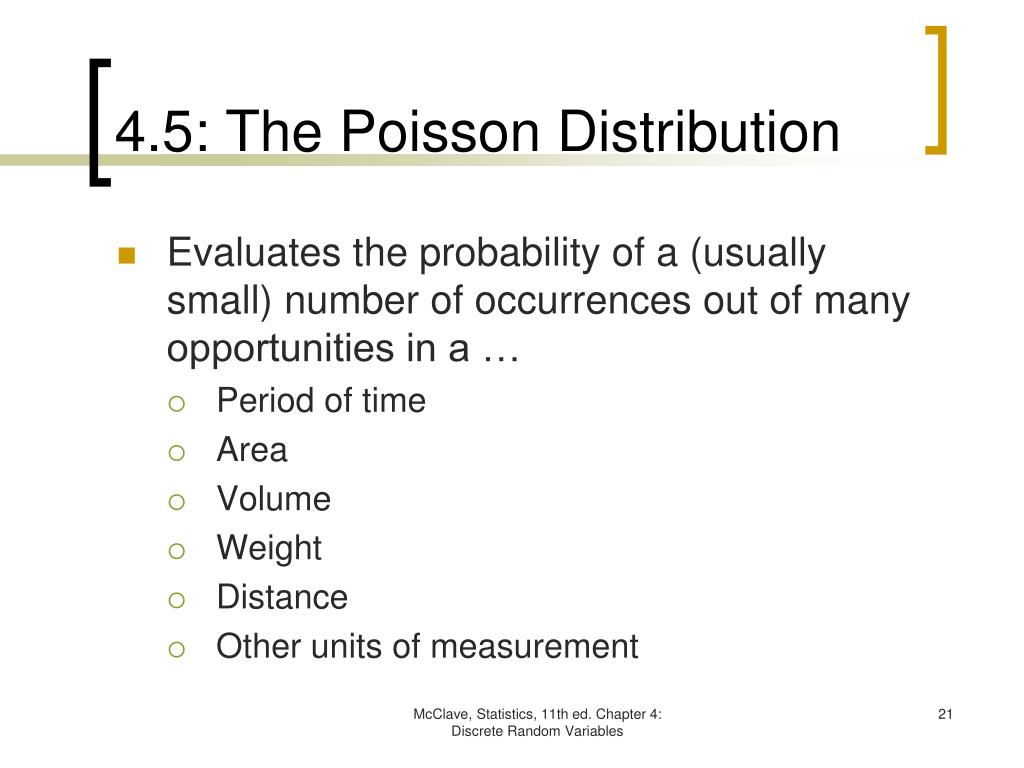 4.5: The Poisson Distribution

Evaluates the probability of a (usually small) number of occurrences out of many opportunities in a …

Period of time
Area
Volume
Weight
Distance
Other units of measurement

McClave, Statistics, 11th ed. Chapter 4: Discrete Random Variables

21